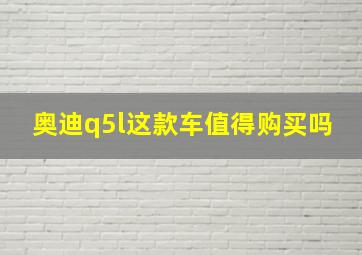 奥迪q5l这款车值得购买吗